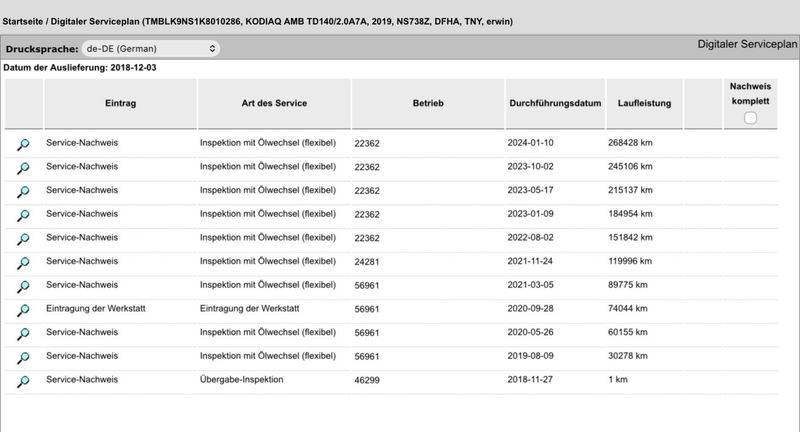 Startseite / Digitaler Serviceplan (TMBLK9NS1K8010286, KODIAQ AMB TD140/2.0A7A, 2019, NS738Z, DFHA, TNY, erwin)

Drucksprache: de-DE (German)

Digitaler Serviceplan

Datum der Auslieferung: 2018-12-03

| | Eintrag | Art des Service | Betrieb | Durchführungsdatum | Laufleistung | | Nachweis komplett |
|---|---|---|---|---|---|---|---|
| | Service-Nachweis | Inspektion mit Ölwechsel (flexibel) | 22362 | 2024-01-10 | 268428 km | | |
| | Service-Nachweis | Inspektion mit Ölwechsel (flexibel) | 22362 | 2023-10-02 | 245106 km | | |
| | Service-Nachweis | Inspektion mit Ölwechsel (flexibel) | 22362 | 2023-05-17 | 215137 km | | |
| | Service-Nachweis | Inspektion mit Ölwechsel (flexibel) | 22362 | 2023-01-09 | 184954 km | | |
| | Service-Nachweis | Inspektion mit Ölwechsel (flexibel) | 22362 | 2022-08-02 | 151842 km | | |
| | Service-Nachweis | Inspektion mit Ölwechsel (flexibel) | 24281 | 2021-11-24 | 119996 km | | |
| | Service-Nachweis | Inspektion mit Ölwechsel (flexibel) | 56961 | 2021-03-05 | 89775 km | | |
| | Eintragung der Werkstatt | Eintragung der Werkstatt | 56961 | 2020-09-28 | 74044 km | | |
| | Service-Nachweis | Inspektion mit Ölwechsel (flexibel) | 56961 | 2020-05-26 | 60155 km | | |
| | Service-Nachweis | Inspektion mit Ölwechsel (flexibel) | 56961 | 2019-08-09 | 30278 km | | |
| | Service-Nachweis | Übergabe-Inspektion | 46299 | 2018-11-27 | 1 km | | |